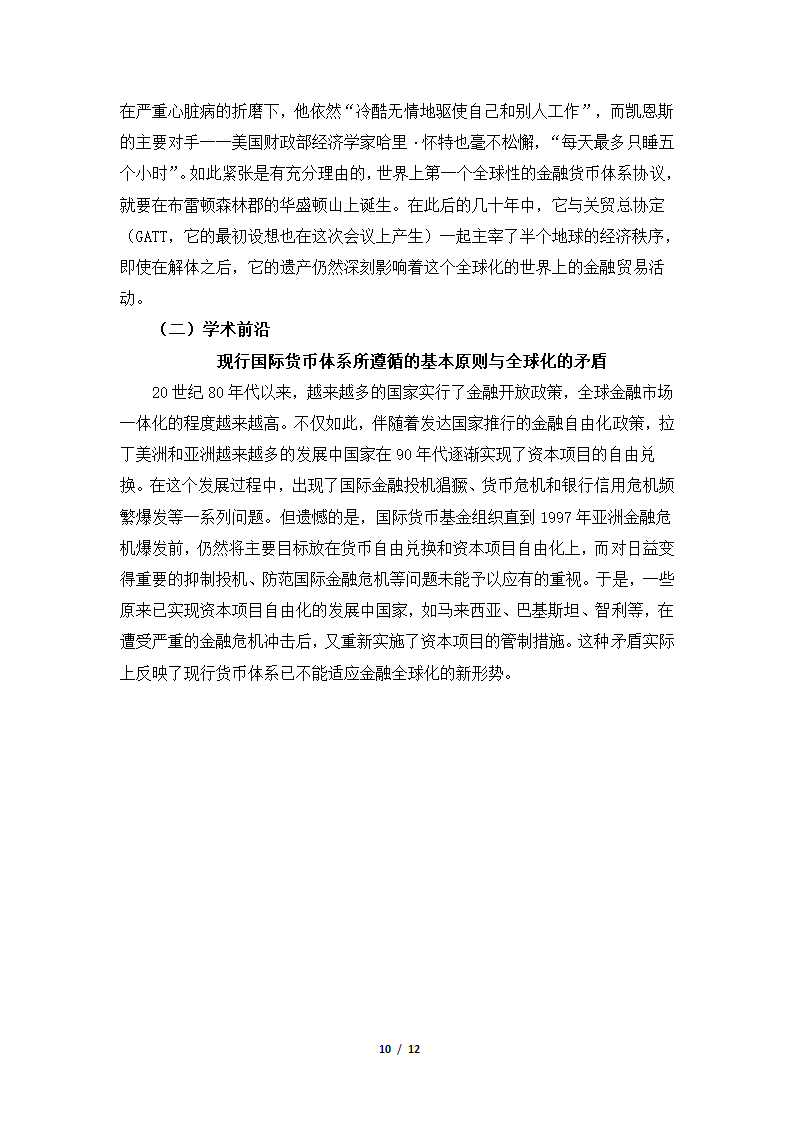 在严重心脏病的折磨下，他依然“冷酷无情地驱使自己和别人工作”，而凯恩斯的主要对手——美国财政部经济学家哈里·怀特也毫不松懈，“每天最多只睡五个小时”。如此紧张是有充分理由的，世界上第一个全球性的金融货币体系协议，就要在布雷顿森林郡的华盛顿山上诞生。在此后的几十年中，它与关贸总协定（GATT，它的最初设想也在这次会议上产生）一起主宰了半个地球的经济秩序，即使在解体之后，它的遗产仍然深刻影响着这个全球化的世界上的金融贸易活动。

（二）学术前沿

现行国际货币体系所遵循的基本原则与全球化的矛盾

20世纪80年代以来，越来越多的国家实行了金融开放政策，全球金融市场一体化的程度越来越高。不仅如此，伴随着发达国家推行的金融自由化政策，拉丁美洲和亚洲越来越多的发展中国家在90年代逐渐实现了资本项目的自由兑换。在这个发展过程中，出现了国际金融投机猖獗、货币危机和银行信用危机频繁爆发等一系列问题。但遗憾的是，国际货币基金组织直到1997年亚洲金融危机爆发前，仍然将主要目标放在货币自由兑换和资本项目自由化上，而对日益变得重要的抑制投机、防范国际金融危机等问题未能予以应有的重视。于是，一些原来已实现资本项目自由化的发展中国家，如马来西亚、巴基斯坦、智利等，在遭受严重的金融危机冲击后，又重新实施了资本项目的管制措施。这种矛盾实际上反映了现行货币体系已不能适应金融全球化的新形势。

10 / 12